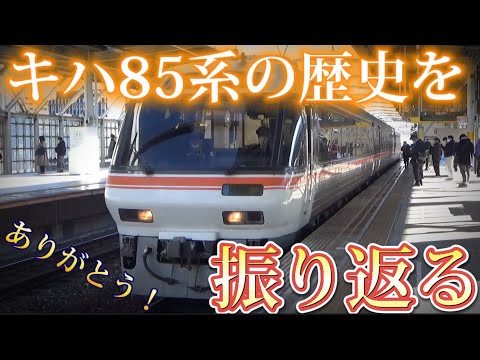 キハ85系の歴史を

ありがとう！

振り返る